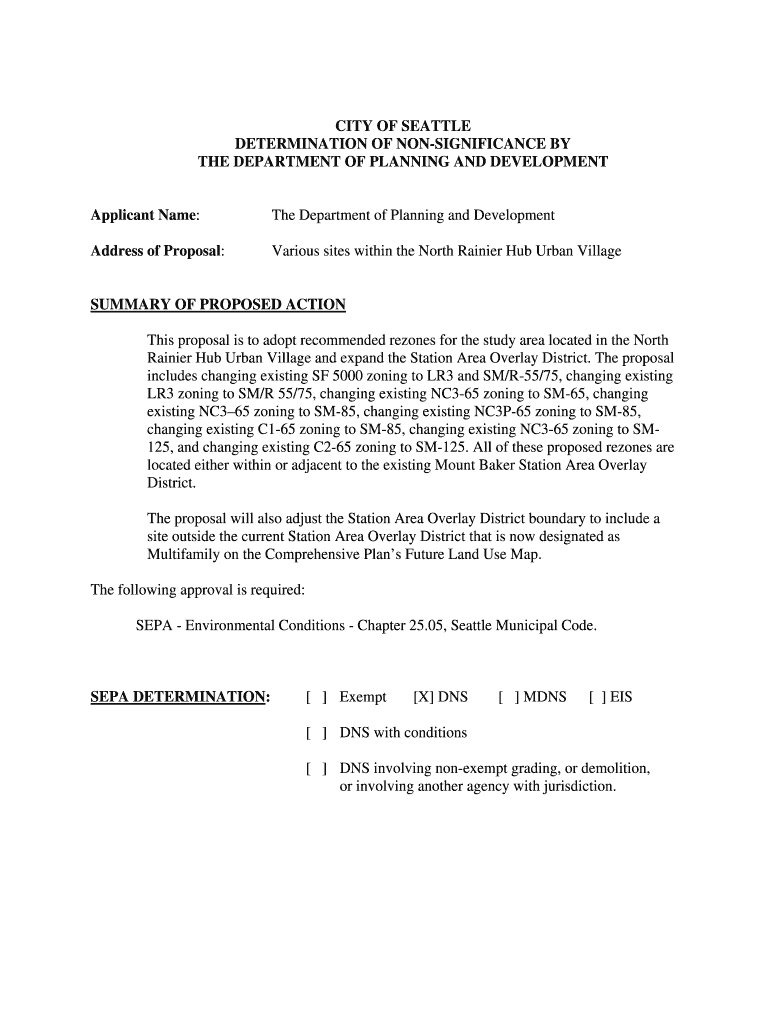 CITY OF SEATTLE
DETERMINATION OF NON-SIGNIFICANCE BY
THE DEPARTMENT OF PLANNING AND DEVELOPMENT

Applicant Name: The Department of Planning and Development

Address of Proposal: Various sites within the North Rainier Hub Urban Village

SUMMARY OF PROPOSED ACTION

This proposal is to adopt recommended rezones for the study area located in the North Rainier Hub Urban Village and expand the Station Area Overlay District. The proposal includes changing existing SF 5000 zoning to LR3 and SM/R-55/75, changing existing LR3 zoning to SM/R 55/75, changing existing NC3-65 zoning to SM-65, changing existing NC3–65 zoning to SM-85, changing existing NC3P-65 zoning to SM-85, changing existing C1-65 zoning to SM-85, changing existing NC3-65 zoning to SM-125, and changing existing C2-65 zoning to SM-125. All of these proposed rezones are located either within or adjacent to the existing Mount Baker Station Area Overlay District.

The proposal will also adjust the Station Area Overlay District boundary to include a site outside the current Station Area Overlay District that is now designated as Multifamily on the Comprehensive Plan's Future Land Use Map.

The following approval is required:

SEPA - Environmental Conditions - Chapter 25.05, Seattle Municipal Code.

SEPA DETERMINATION: [ ] Exempt [X] DNS [ ] MDNS [ ] EIS

[ ] DNS with conditions

[ ] DNS involving non-exempt grading, or demolition, or involving another agency with jurisdiction.